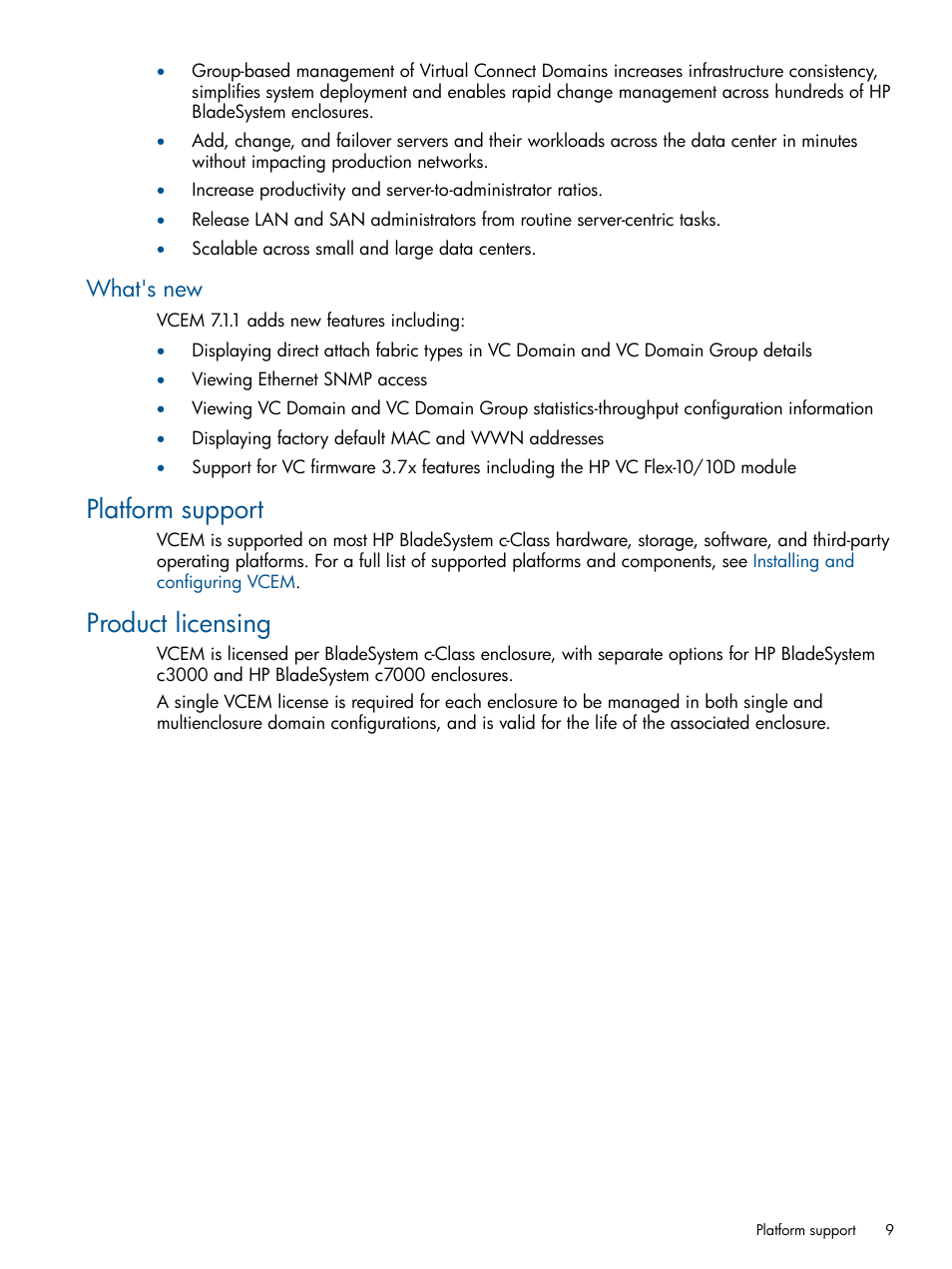 • Group-based management of Virtual Connect Domains increases infrastructure consistency, simplifies system deployment and enables rapid change management across hundreds of HP BladeSystem enclosures.

• Add, change, and failover servers and their workloads across the data center in minutes without impacting production networks.

• Increase productivity and server-to-administrator ratios.

• Release LAN and SAN administrators from routine server-centric tasks.

• Scalable across small and large data centers.

What's new

VCEM 7.1.1 adds new features including:

• Displaying direct attach fabric types in VC Domain and VC Domain Group details

• Viewing Ethernet SNMP access

• Viewing VC Domain and VC Domain Group statistics-throughput configuration information

• Displaying factory default MAC and WWN addresses

• Support for VC firmware 3.7x features including the HP VC Flex-10/10D module

Platform support

VCEM is supported on most HP BladeSystem c-Class hardware, storage, software, and third-party operating platforms. For a full list of supported platforms and components, see Installing and configuring VCEM.

Product licensing

VCEM is licensed per BladeSystem c-Class enclosure, with separate options for HP BladeSystem c3000 and HP BladeSystem c7000 enclosures.

A single VCEM license is required for each enclosure to be managed in both single and multienclosure domain configurations, and is valid for the life of the associated enclosure.

Platform support 9